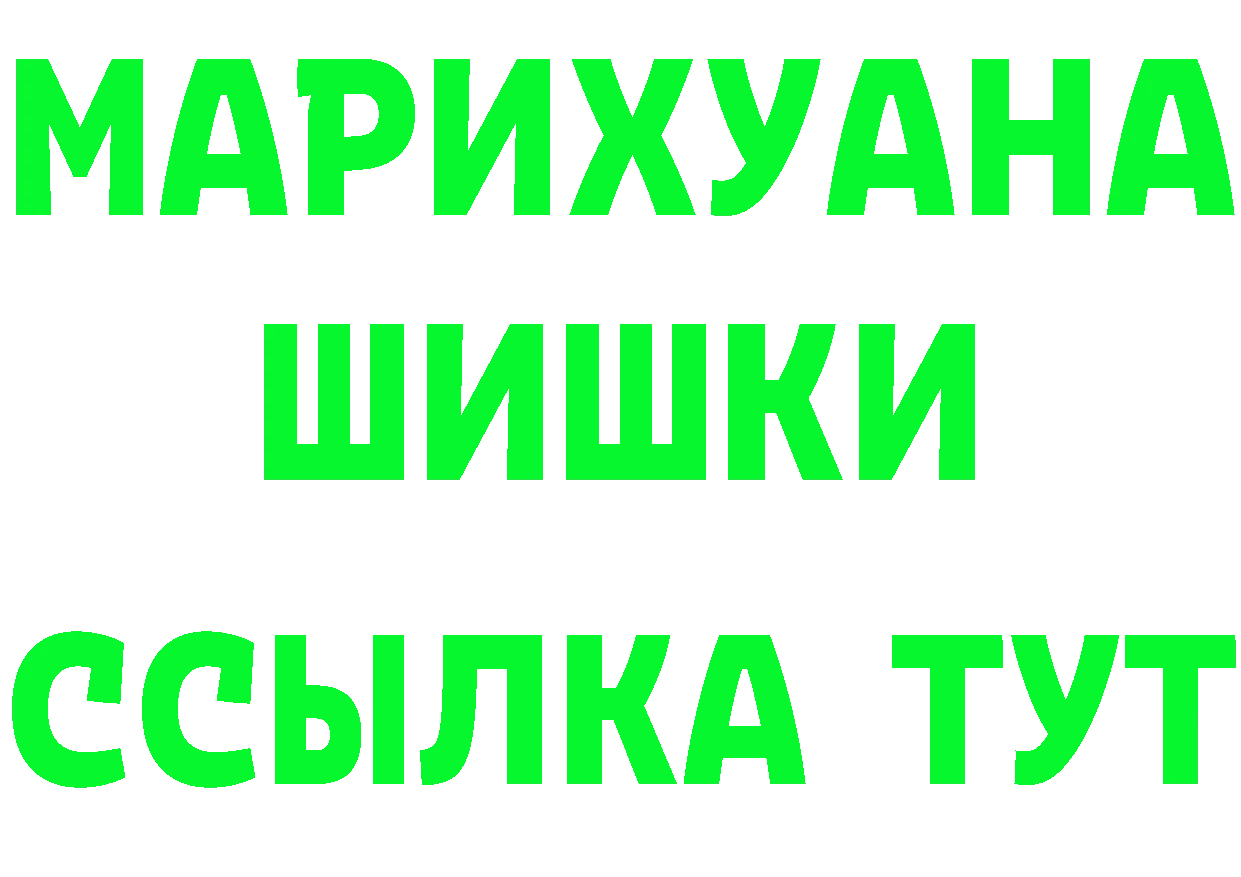 МАРИХУАНА
ШИШКИ
ССЫЛКА ТУТ